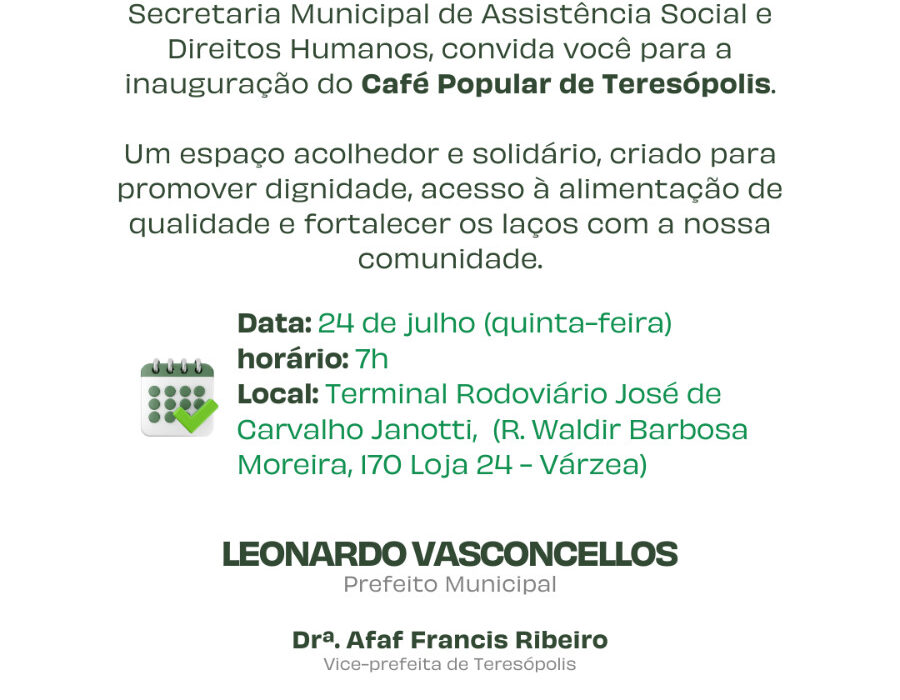 Secretaria Municipal de Assistência Social e Direitos Humanos, convida você para a inauguração do Café Popular de Teresópolis.

Um espaço acolhedor e solidário, criado para promover dignidade, acesso à alimentação de qualidade e fortalecer os laços com a nossa comunidade.

Data: 24 de julho (quinta-feira)
horário: 7h
Local: Terminal Rodoviário José de Carvalho Janotti, (R. Waldir Barbosa Moreira, 170 Loja 24 - Várzea)

LEONARDO VASCONCELLOS
Prefeito Municipal

Drª. Afaf Francis Ribeiro
Vice-prefeita de Teresópolis